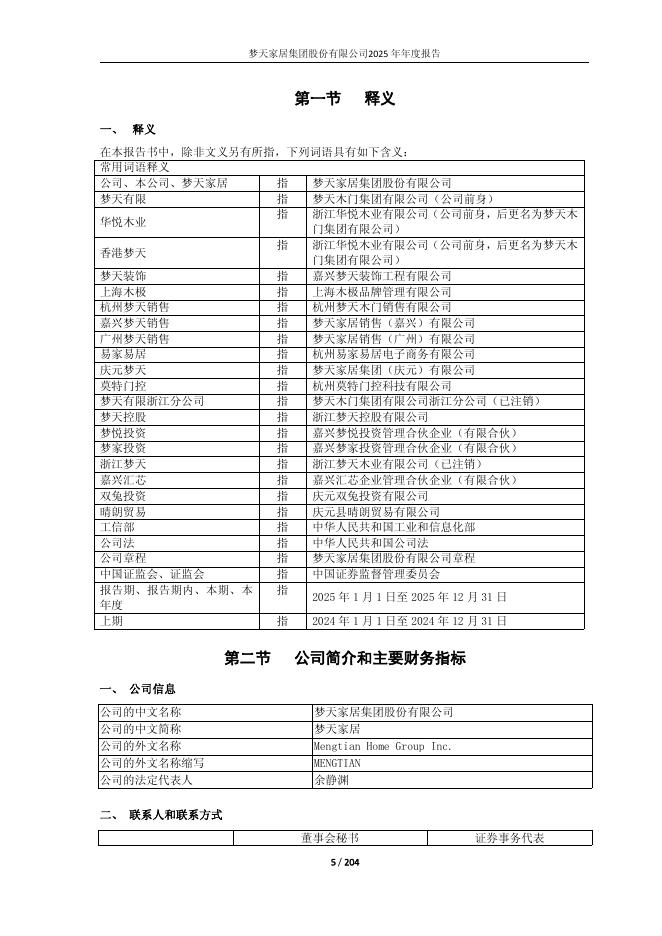 梦天家居集团股份有限公司2025 年年度报告

第一节 释义

一、 释义

在本报告书中，除非文义另有所指，下列词语具有如下含义：

| 常用词语释义 | | |
|---|---|---|
| 公司、本公司、梦天家居 | 指 | 梦天家居集团股份有限公司 |
| 梦天有限 | 指 | 梦天木门集团有限公司（公司前身） |
| 华悦木业 | 指 | 浙江华悦木业有限公司（公司前身，后更名为梦天木门集团有限公司） |
| 香港梦天 | 指 | 浙江华悦木业有限公司（公司前身，后更名为梦天木门集团有限公司） |
| 梦天装饰 | 指 | 嘉兴梦天装饰工程有限公司 |
| 上海木极 | 指 | 上海木极品牌管理有限公司 |
| 杭州梦天销售 | 指 | 杭州梦天木门销售有限公司 |
| 嘉兴梦天销售 | 指 | 梦天家居销售（嘉兴）有限公司 |
| 广州梦天销售 | 指 | 梦天家居销售（广州）有限公司 |
| 易家易居 | 指 | 杭州易家易居电子商务有限公司 |
| 庆元梦天 | 指 | 梦天家居集团（庆元）有限公司 |
| 莫特门控 | 指 | 杭州莫特门控科技有限公司 |
| 梦天有限浙江分公司 | 指 | 梦天木门集团有限公司浙江分公司（已注销） |
| 梦天控股 | 指 | 浙江梦天控股有限公司 |
| 梦悦投资 | 指 | 嘉兴梦悦投资管理合伙企业（有限合伙） |
| 梦家投资 | 指 | 嘉兴梦家投资管理合伙企业（有限合伙） |
| 浙江梦天 | 指 | 浙江梦天木业有限公司（已注销） |
| 嘉兴汇芯 | 指 | 嘉兴汇芯企业管理合伙企业（有限合伙） |
| 双兔投资 | 指 | 庆元双兔投资有限公司 |
| 晴朗贸易 | 指 | 庆元县晴朗贸易有限公司 |
| 工信部 | 指 | 中华人民共和国工业和信息化部 |
| 公司法 | 指 | 中华人民共和国公司法 |
| 公司章程 | 指 | 梦天家居集团股份有限公司章程 |
| 中国证监会、证监会 | 指 | 中国证券监督管理委员会 |
| 报告期、报告期内、本期、本年度 | 指 | 2025 年 1 月 1 日至 2025 年 12 月 31 日 |
| 上期 | 指 | 2024 年 1 月 1 日至 2024 年 12 月 31 日 |

第二节 公司简介和主要财务指标

一、 公司信息

| 公司的中文名称 | 梦天家居集团股份有限公司 |
|---|---|
| 公司的中文简称 | 梦天家居 |
| 公司的外文名称 | Mengtian Home Group Inc. |
| 公司的外文名称缩写 | MENGTIAN |
| 公司的法定代表人 | 余静渊 |

二、 联系人和联系方式

| | 董事会秘书 | 证券事务代表 |
|---|---|---|

5 / 204